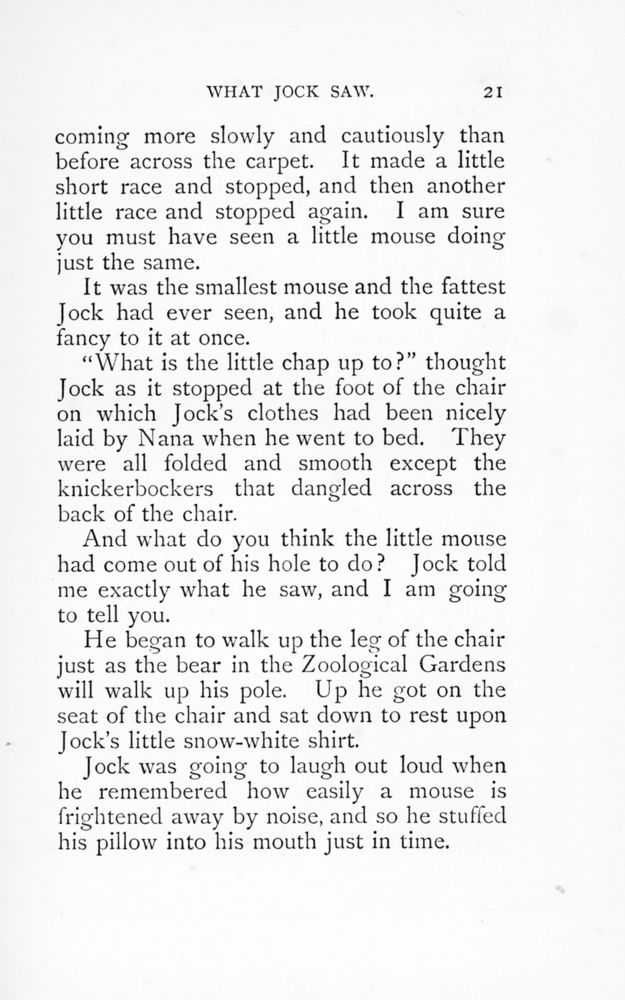 WHAT JOCK SAW. 21

coming more slowly and cautiously than before across the carpet. It made a little short race and stopped, and then another little race and stopped again. I am sure you must have seen a little mouse doing just the same.

It was the smallest mouse and the fattest Jock had ever seen, and he took quite a fancy to it at once.

"What is the little chap up to?" thought Jock as it stopped at the foot of the chair on which Jock's clothes had been nicely laid by Nana when he went to bed. They were all folded and smooth except the knickerbockers that dangled across the back of the chair.

And what do you think the little mouse had come out of his hole to do? Jock told me exactly what he saw, and I am going to tell you.

He began to walk up the leg of the chair just as the bear in the Zoological Gardens will walk up his pole. Up he got on the seat of the chair and sat down to rest upon Jock's little snow-white shirt.

Jock was going to laugh out loud when he remembered how easily a mouse is frightened away by noise, and so he stuffed his pillow into his mouth just in time.